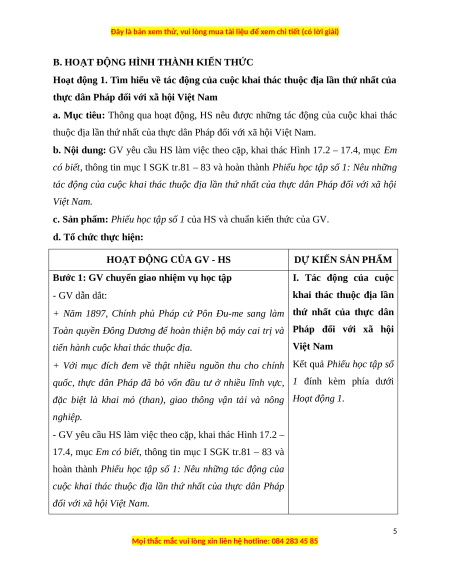 Đây là bản xem thử, vui lòng mua tài liệu để xem chi tiết (có lời giải)

B. HOẠT ĐỘNG HÌNH THÀNH KIẾN THỨC

Hoạt động 1. Tìm hiểu về tác động của cuộc khai thác thuộc địa lần thứ nhất của thực dân Pháp đối với xã hội Việt Nam

a. Mục tiêu: Thông qua hoạt động, HS nêu được những tác động của cuộc khai thác thuộc địa lần thứ nhất của thực dân Pháp đối với xã hội Việt Nam.

b. Nội dung: GV yêu cầu HS làm việc theo cặp, khai thác Hình 17.2 – 17.4, mục Em có biết, thông tin mục I SGK tr.81 – 83 và hoàn thành Phiếu học tập số 1: Nêu những tác động của cuộc khai thác thuộc địa lần thứ nhất của thực dân Pháp đối với xã hội Việt Nam.

c. Sản phẩm: Phiếu học tập số 1 của HS và chuẩn kiến thức của GV.

d. Tổ chức thực hiện:

| HOẠT ĐỘNG CỦA GV - HS | DỰ KIẾN SẢN PHẨM |
|---|---|
| Bước 1: GV chuyển giao nhiệm vụ học tập<br>- GV dẫn dắt:<br>+ Năm 1897, Chính phủ Pháp cử Pôn Đu-me sang làm Toàn quyền Đông Dương để hoàn thiện bộ máy cai trị và tiến hành cuộc khai thác thuộc địa.<br>+ Với mục đích đem về thật nhiều nguồn thu cho chính quốc, thực dân Pháp đã bỏ vốn đầu tư ở nhiều lĩnh vực, đặc biệt là khai mỏ (than), giao thông vận tải và nông nghiệp.<br>- GV yêu cầu HS làm việc theo cặp, khai thác Hình 17.2 – 17.4, mục Em có biết, thông tin mục I SGK tr.81 – 83 và hoàn thành Phiếu học tập số 1: Nêu những tác động của cuộc khai thác thuộc địa lần thứ nhất của thực dân Pháp đối với xã hội Việt Nam. | I. Tác động của cuộc khai thác thuộc địa lần thứ nhất của thực dân Pháp đối với xã hội Việt Nam<br>Kết quả Phiếu học tập số 1 đính kèm phía dưới Hoạt động 1. |

5

Mọi thắc mắc vui lòng xin liên hệ hotline: 084 283 45 85